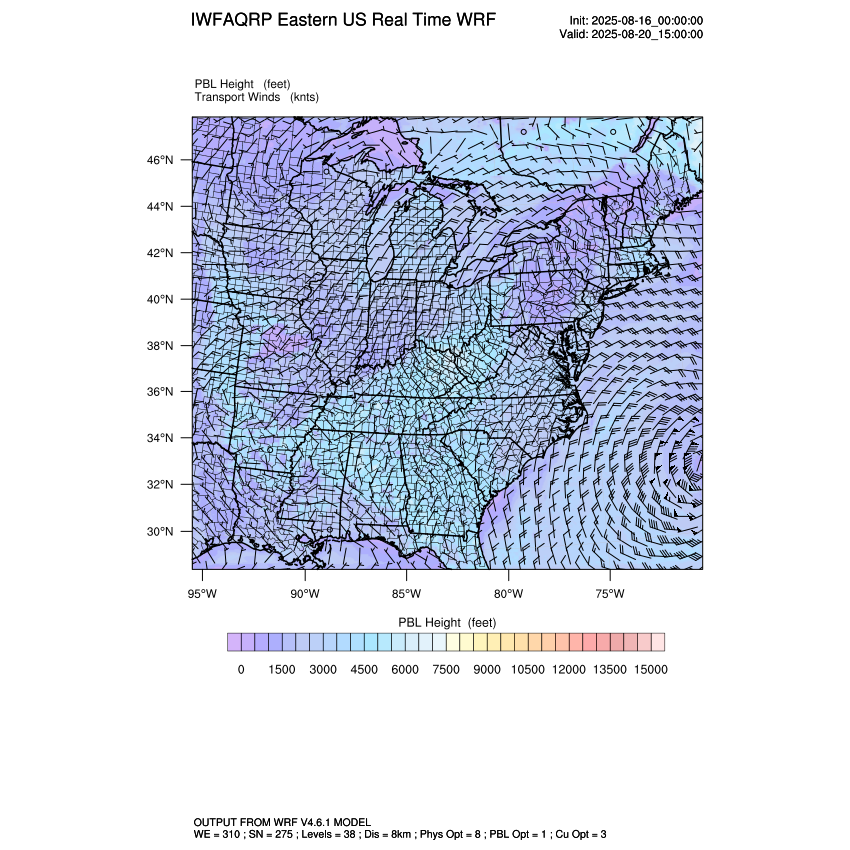 IWFAQRP Eastern US Real Time WRF

Init: 2025-08-16_00:00:00
Valid: 2025-08-20_15:00:00

PBL Height (feet)
Transport Winds (knts)

46°N
44°N
42°N
40°N
38°N
36°N
34°N
32°N
30°N

95°W 90°W 85°W 80°W 75°W

PBL Height (feet)

0 1500 3000 4500 6000 7500 9000 10500 12000 13500 15000

OUTPUT FROM WRF V4.6.1 MODEL
WE = 310 ; SN = 275 ; Levels = 38 ; Dis = 8km ; Phys Opt = 8 ; PBL Opt = 1 ; Cu Opt = 3